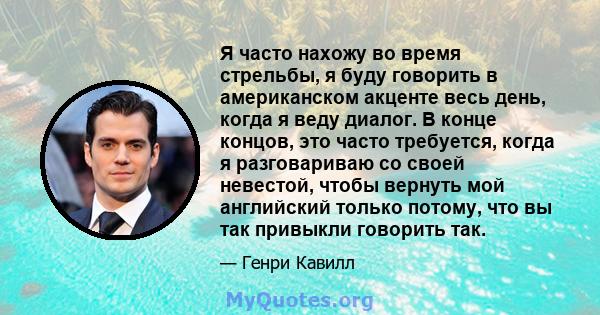 Я часто нахожу во время стрельбы, я буду говорить в американском акценте весь день, когда я веду диалог. В конце концов, это часто требуется, когда я разговариваю со своей невестой, чтобы вернуть мой английский только потому, что вы так привыкли говорить так.

— Генри Кавилл

MyQuotes.org